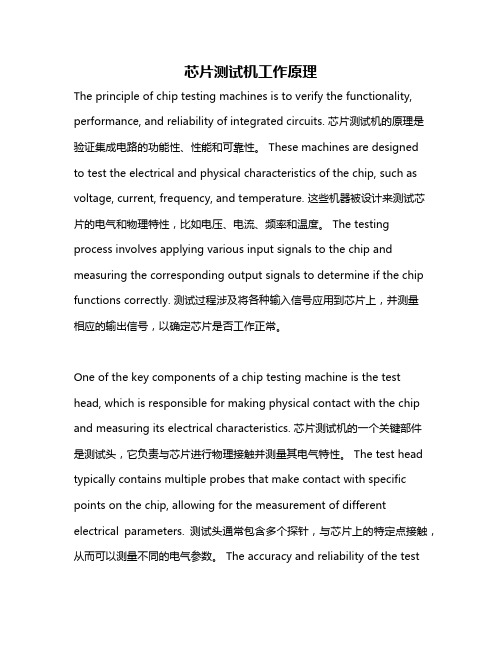 芯片测试机工作原理

The principle of chip testing machines is to verify the functionality, performance, and reliability of integrated circuits. 芯片测试机的原理是验证集成电路的功能性、性能和可靠性。 These machines are designed to test the electrical and physical characteristics of the chip, such as voltage, current, frequency, and temperature. 这些机器被设计来测试芯片的电气和物理特性，比如电压、电流、频率和温度。 The testing process involves applying various input signals to the chip and measuring the corresponding output signals to determine if the chip functions correctly. 测试过程涉及将各种输入信号应用到芯片上，并测量相应的输出信号，以确定芯片是否工作正常。

One of the key components of a chip testing machine is the test head, which is responsible for making physical contact with the chip and measuring its electrical characteristics. 芯片测试机的一个关键部件是测试头，它负责与芯片进行物理接触并测量其电气特性。 The test head typically contains multiple probes that make contact with specific points on the chip, allowing for the measurement of different electrical parameters. 测试头通常包含多个探针，与芯片上的特定点接触，从而可以测量不同的电气参数。 The accuracy and reliability of the test